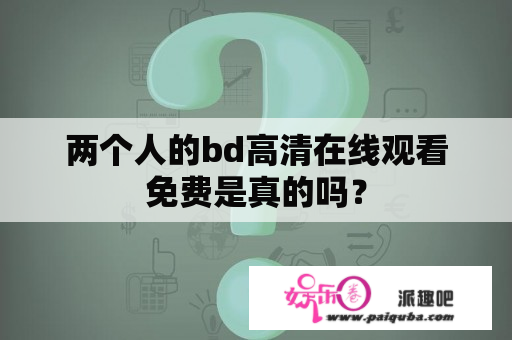 两个人的bd高清在线观看免费是真的吗？

娱乐圈 派趣吧
www.paiquba.com